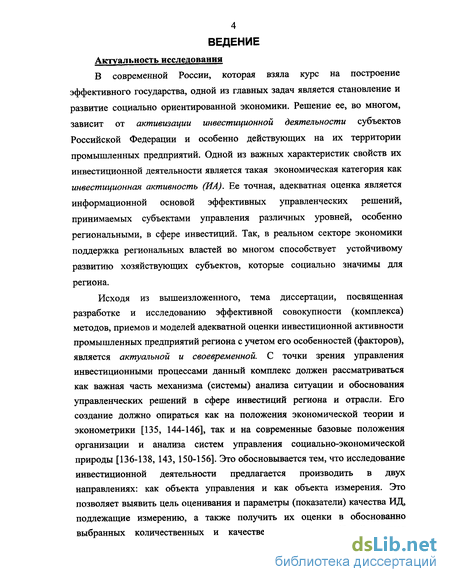 4

ВЕДЕНИЕ

Актуальность исследования

В современной России, которая взяла курс на построение эффективного государства, одной из главных задач является становление и развитие социально ориентированной экономики. Решение ее, во многом, зависит от активизации инвестиционной деятельности субъектов Российской Федерации и особенно действующих на их территории промышленных предприятий. Одной из важных характеристик свойств их инвестиционной деятельности является такая экономическая категория как инвестиционная активность (ИА). Ее точная, адекватная оценка является информационной основой эффективных управленческих решений, принимаемых субъектами управления различных уровней, особенно региональными, в сфере инвестиций. Так, в реальном секторе экономики поддержка региональных властей во многом способствует устойчивому развитию хозяйствующих субъектов, которые социально значимы для региона.

Исходя из вышеизложенного, тема диссертации, посвященная разработке и исследованию эффективной совокупности (комплекса) методов, приемов и моделей адекватной оценки инвестиционной активности промышленных предприятий региона с учетом его особенностей (факторов), является актуальной и своевременной. С точки зрения управления инвестиционными процессами данный комплекс должен рассматриваться как важная часть механизма (системы) анализа ситуации и обоснования управленческих решений в сфере инвестиций региона и отрасли. Его создание должно опираться как на положения экономической теории и эконометрики [135, 144-146], так и на современные базовые положения организации и анализа систем управления социально-экономической природы [136-138, 143, 150-156]. Это обосновывается тем, что исследование инвестиционной деятельности предлагается производить в двух направлениях: как объекта управления и как объекта измерения. Это позволяет выявить цель оценивания и параметры (показатели) качества ИД, подлежащие измерению, а также получить их оценки в обоснованно выбранных количественных и качестве

dsLib.net
библиотека диссертаций